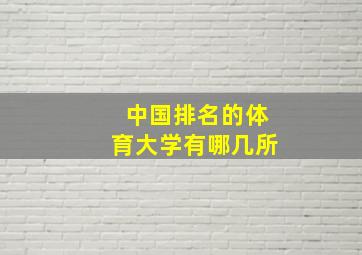 中国排名的体育大学有哪几所